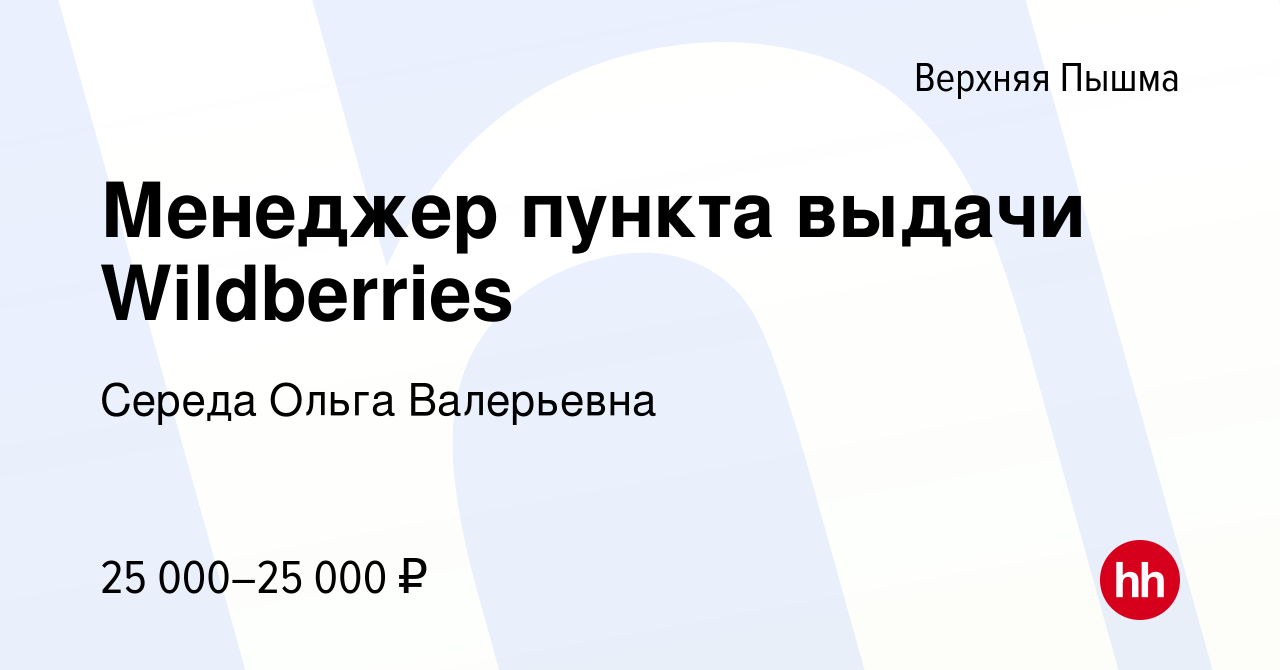 Верхняя Пышма

Менеджер пункта выдачи Wildberries

Середа Ольга Валерьевна

25 000–25 000 ₽

hh